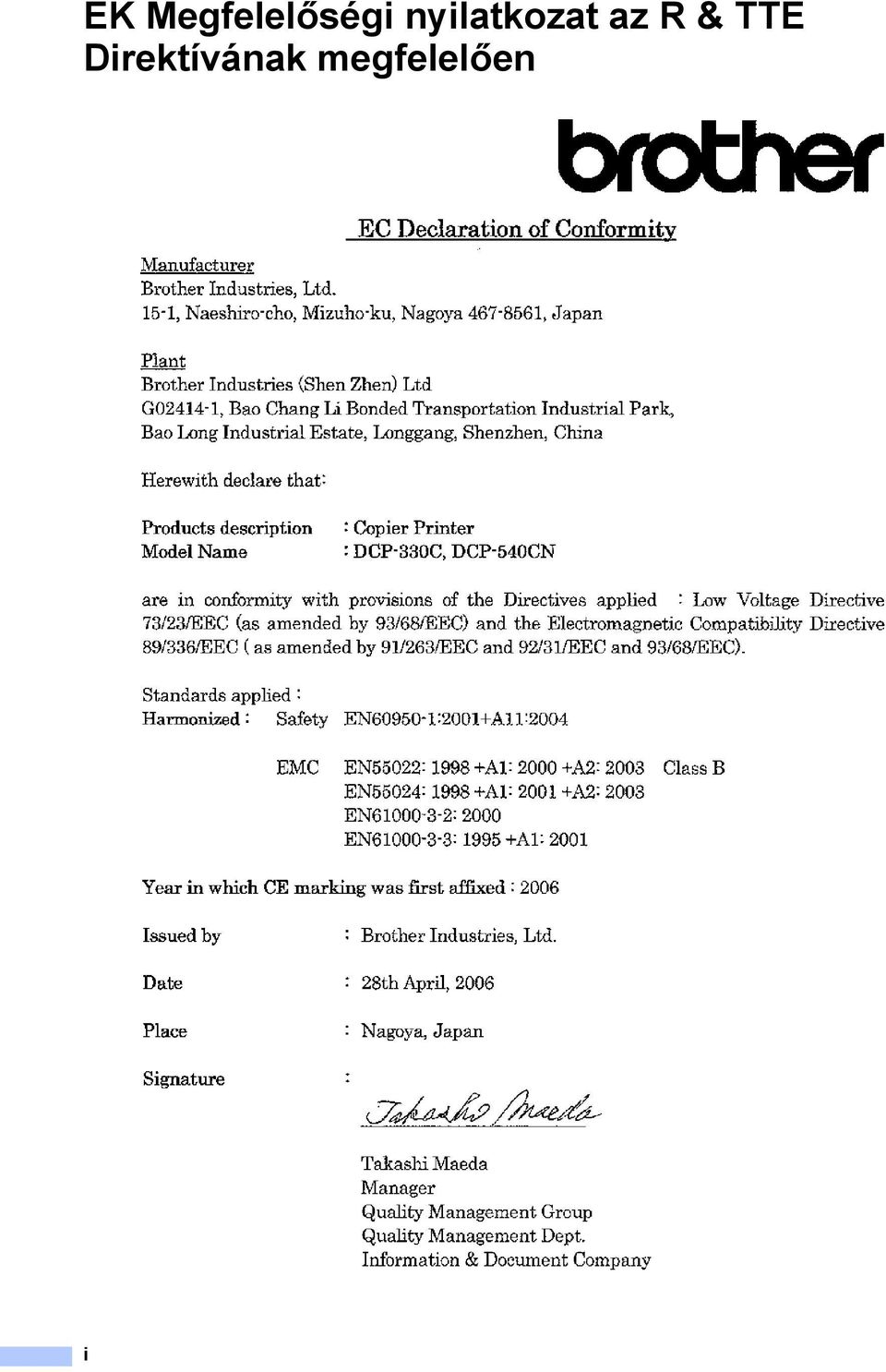 EK Megfelelőségi nyilatkozat az R & TTE Direktívának megfelelően

brother

EC Declaration of Conformity

Manufacturer
Brother Industries, Ltd.
15-1, Naeshiro-cho, Mizuho-ku, Nagoya 467-8561, Japan

Plant
Brother Industries (Shen Zhen) Ltd
G02414-1, Bao Chang Li Bonded Transportation Industrial Park, Bao Long Industrial Estate, Longgang, Shenzhen, China

Herewith declare that:

Products description : Copier Printer
Model Name : DCP-330C, DCP-540CN

are in conformity with provisions of the Directives applied : Low Voltage Directive 73/23/EEC (as amended by 93/68/EEC) and the Electromagnetic Compatibility Directive 89/336/EEC ( as amended by 91/263/EEC and 92/31/EEC and 93/68/EEC).

Standards applied :
Harmonized : Safety EN60950-1:2001+A11:2004

EMC EN55022: 1998 +A1: 2000 +A2: 2003 Class B
EN55024: 1998 +A1: 2001 +A2: 2003
EN61000-3-2: 2000
EN61000-3-3: 1995 +A1: 2001

Year in which CE marking was first affixed : 2006

Issued by : Brother Industries, Ltd.

Date : 28th April, 2006

Place : Nagoya, Japan

Signature :

Takashi Maeda

Takashi Maeda
Manager
Quality Management Group
Quality Management Dept.
Information & Document Company

i